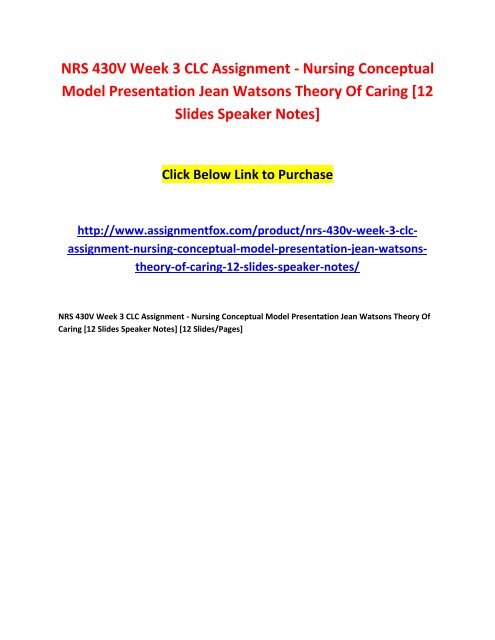 NRS 430V Week 3 CLC Assignment - Nursing Conceptual Model Presentation Jean Watsons Theory Of Caring [12 Slides Speaker Notes]

Click Below Link to Purchase

http://www.assignmentfox.com/product/nrs-430v-week-3-clc-assignment-nursing-conceptual-model-presentation-jean-watsons-theory-of-caring-12-slides-speaker-notes/

NRS 430V Week 3 CLC Assignment - Nursing Conceptual Model Presentation Jean Watsons Theory Of Caring [12 Slides Speaker Notes] [12 Slides/Pages]